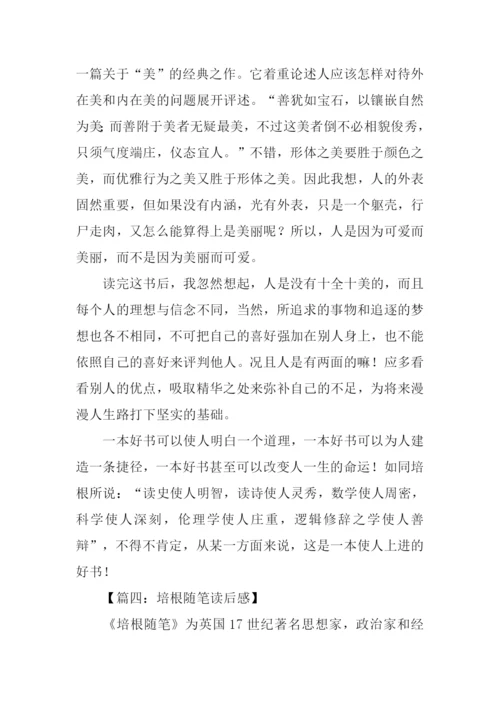 一篇关于“美”的经典之作。它着重论述人应该怎样对待外在美和内在美的问题展开评述。“善犹如宝石，以镶嵌自然为美 而善附于美者无疑最美，不过这美者倒不必相貌俊秀，只须气度端庄，仪态宜人。”不错，形体之美要胜于颜色之美，而优雅行为之美又胜于形体之美。因此我想，人的外表固然重要，但如果没有内涵，光有外表，只是一个躯壳，行尸走肉，又怎么能算得上是美丽呢？所以，人是因为可爱而美丽，而不是因为美丽而可爱。

读完这书后，我忽然想起，人是没有十全十美的，而且每个人的理想与信念不同，当然，所追求的事物和追逐的梦想也各不相同，不可把自己的喜好强加在别人身上，也不能依照自己的喜好来评判他人。况且人是有两面的嘛！应多看看别人的优点，吸取精华之处来弥补自己的不足，为将来漫漫人生路打下坚实的基础。

一本好书可以使人明白一个道理，一本好书可以为人建造一条捷径，一本好书甚至可以改变人一生的命运！如同培根所说：“读史使人明智，读诗使人灵秀，数学使人周密，科学使人深刻，伦理学使人庄重，逻辑修辞之学使人善辩”，不得不肯定，从某一方面来说，这是一本使人上进的好书！

【篇四：培根随笔读后感】

《培根随笔》为英国 17 世纪著名思想家，政治家和经